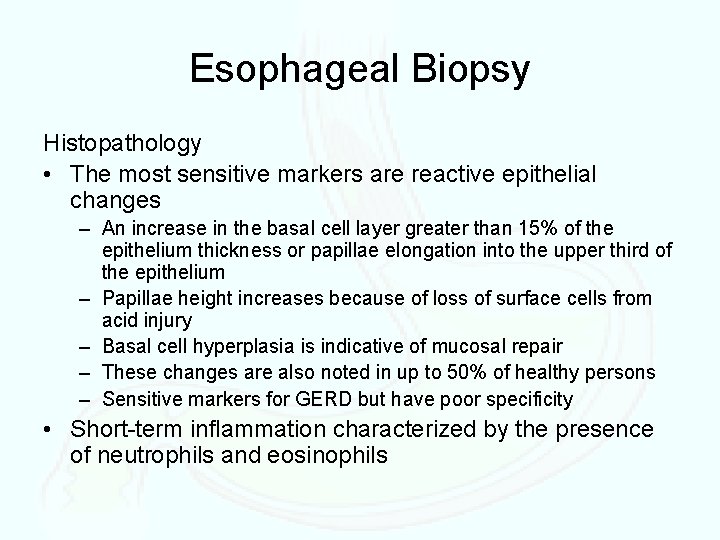 Esophageal Biopsy

Histopathology

• The most sensitive markers are reactive epithelial changes

– An increase in the basal cell layer greater than 15% of the epithelium thickness or papillae elongation into the upper third of the epithelium

– Papillae height increases because of loss of surface cells from acid injury

– Basal cell hyperplasia is indicative of mucosal repair

– These changes are also noted in up to 50% of healthy persons

– Sensitive markers for GERD but have poor specificity

• Short-term inflammation characterized by the presence of neutrophils and eosinophils